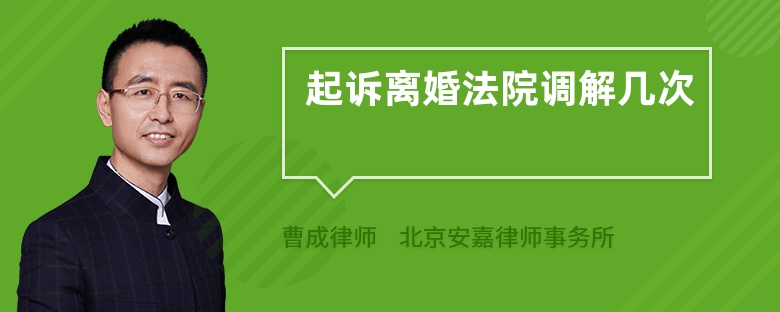 起诉离婚法院调解几次

曹成律师　北京安嘉律师事务所